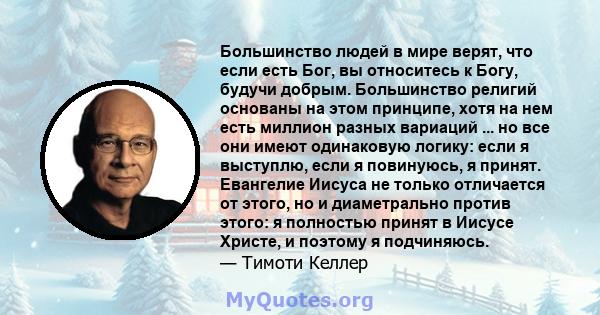 Большинство людей в мире верят, что если есть Бог, вы относитесь к Богу, будучи добрым. Большинство религий основаны на этом принципе, хотя на нем есть миллион разных вариаций ... но все они имеют одинаковую логику: если я выступлю, если я повинуюсь, я принят. Евангелие Иисуса не только отличается от этого, но и диаметрально против этого: я полностью принят в Иисусе Христе, и поэтому я подчиняюсь.
— Тимоти Келлер

MyQuotes.org